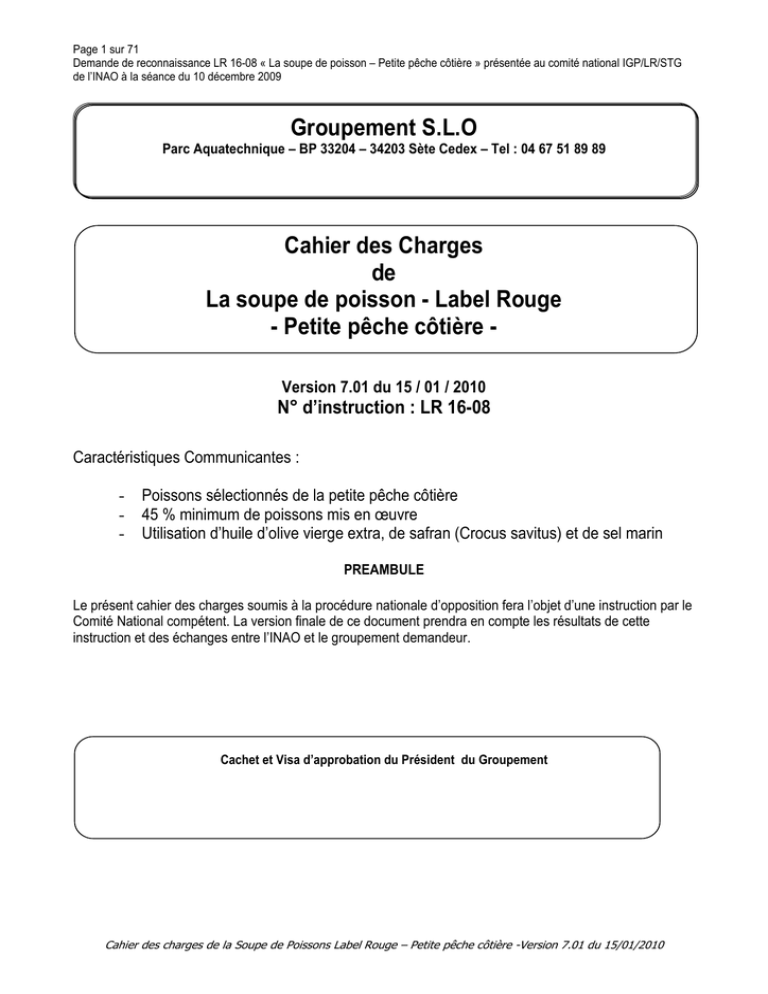 Page 1 sur 71
Demande de reconnaissance LR 16-08 « La soupe de poisson – Petite pêche côtière » présentée au comité national IGP/LR/STG de l'INAO à la séance du 10 décembre 2009

Groupement S.L.O
Parc Aquatechnique – BP 33204 – 34203 Sète Cedex – Tel : 04 67 51 89 89

Cahier des Charges
de
La soupe de poisson - Label Rouge
- Petite pêche côtière -

Version 7.01 du 15 / 01 / 2010
N° d'instruction : LR 16-08

Caractéristiques Communicantes :

- Poissons sélectionnés de la petite pêche côtière
- 45 % minimum de poissons mis en œuvre
- Utilisation d'huile d'olive vierge extra, de safran (Crocus savitus) et de sel marin

PREAMBULE

Le présent cahier des charges soumis à la procédure nationale d'opposition fera l'objet d'une instruction par le Comité National compétent. La version finale de ce document prendra en compte les résultats de cette instruction et des échanges entre l'INAO et le groupement demandeur.

Cachet et Visa d'approbation du Président du Groupement

Cahier des charges de la Soupe de Poissons Label Rouge – Petite pêche côtière -Version 7.01 du 15/01/2010